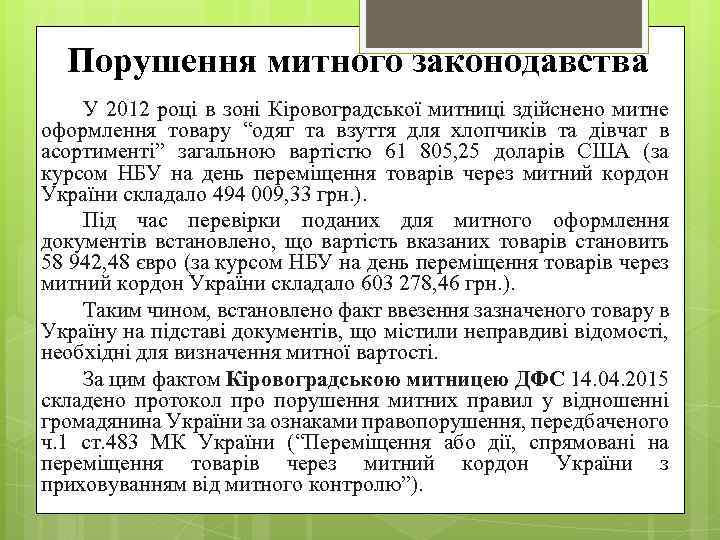 Порушення митного законодавства

У 2012 році в зоні Кіровоградської митниці здійснено митне оформлення товару “одяг та взуття для хлопчиків та дівчат в асортименті” загальною вартістю 61 805,25 доларів США (за курсом НБУ на день переміщення товарів через митний кордон України складало 494 009,33 грн.).

Під час перевірки поданих для митного оформлення документів встановлено, що вартість вказаних товарів становить 58 942,48 євро (за курсом НБУ на день переміщення товарів через митний кордон України складало 603 278,46 грн.).

Таким чином, встановлено факт ввезення зазначеного товару в Україну на підставі документів, що містили неправдиві відомості, необхідні для визначення митної вартості.

За цим фактом Кіровоградською митницею ДФС 14.04.2015 складено протокол про порушення митних правил у відношенні громадянина України за ознаками правопорушення, передбаченого ч.1 ст.483 МК України (“Переміщення або дії, спрямовані на переміщення товарів через митний кордон України з приховуванням від митного контролю”).